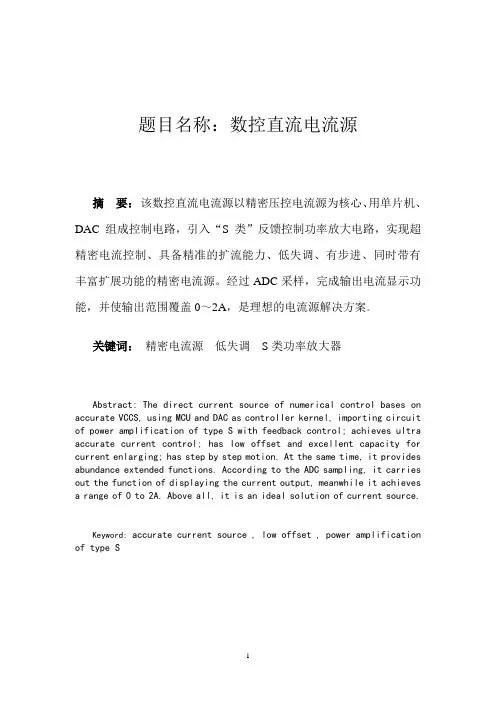 题目名称：数控直流电流源

摘　要：该数控直流电流源以精密压控电流源为核心、用单片机、DAC 组成控制电路，引入“S 类”反馈控制功率放大电路，实现超精密电流控制、具备精准的扩流能力、低失调、有步进、同时带有丰富扩展功能的精密电流源。经过 ADC 采样，完成输出电流显示功能，并使输出范围覆盖 0～2A，是理想的电流源解决方案。

关键词：　精密电流源　低失调　S 类功率放大器

Abstract: The direct current source of numerical control bases on accurate VCCS, using MCU and DAC as controller kernel, importing circuit of power amplification of type S with feedback control; achieves ultra accurate current control; has low offset and excellent capacity for current enlarging; has step by step motion. At the same time, it provides abundance extended functions. According to the ADC sampling, it carries out the function of displaying the current output, meanwhile it achieves a range of 0 to 2A. Above all, it is an ideal solution of current source.

Keyword: accurate current source , low offset , power amplification of type S

1